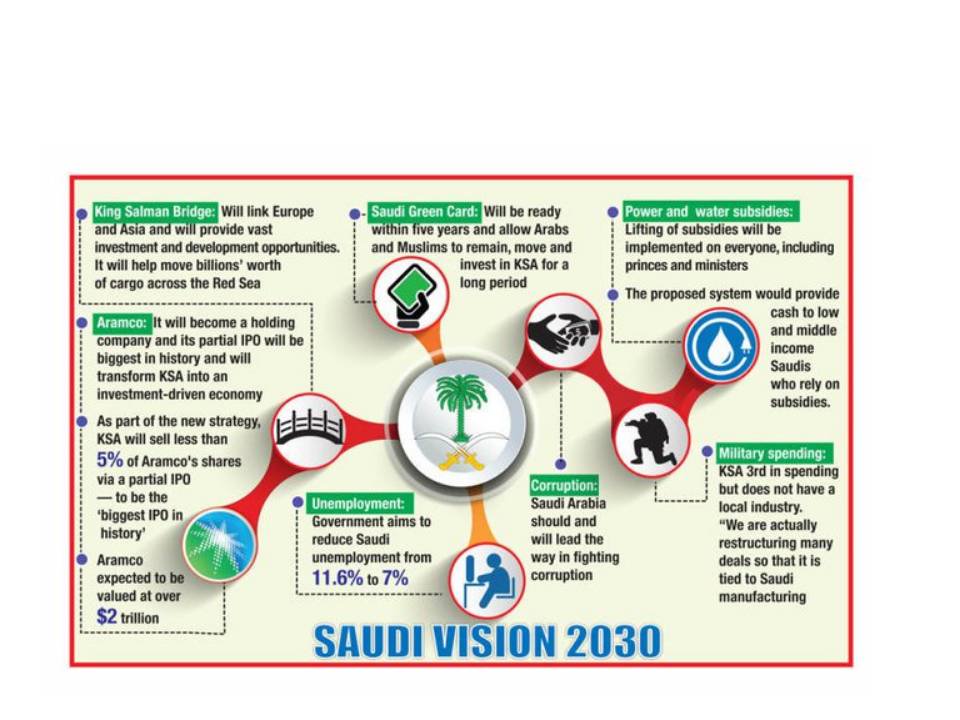 King Salman Bridge: Will link Europe and Asia and will provide vast investment and development opportunities. It will help move billions' worth of cargo across the Red Sea

Aramco: It will become a holding company and its partial IPO will be biggest in history and will transform KSA into an investment-driven economy

As part of the new strategy, KSA will sell less than 5% of Aramco's shares via a partial IPO — to be the 'biggest IPO in history'

Aramco expected to be valued at over $2 trillion

Saudi Green Card: Will be ready within five years and allow Arabs and Muslims to remain, move and invest in KSA for a long period

Unemployment: Government aims to reduce Saudi unemployment from 11.6% to 7%

Corruption: Saudi Arabia should and will lead the way in fighting corruption

Power and water subsidies: Lifting of subsidies will be implemented on everyone, including princes and ministers

The proposed system would provide cash to low and middle income Saudis who rely on subsidies.

Military spending: KSA 3rd in spending but does not have a local industry. "We are actually restructuring many deals so that it is tied to Saudi manufacturing

SAUDI VISION 2030